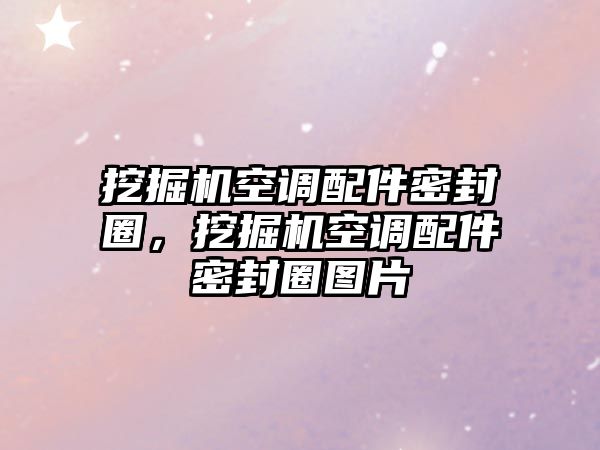 挖掘机空调配件密封圈，挖掘机空调配件密封圈图片